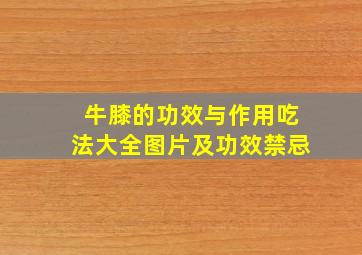 牛膝的功效与作用吃法大全图片及功效禁忌